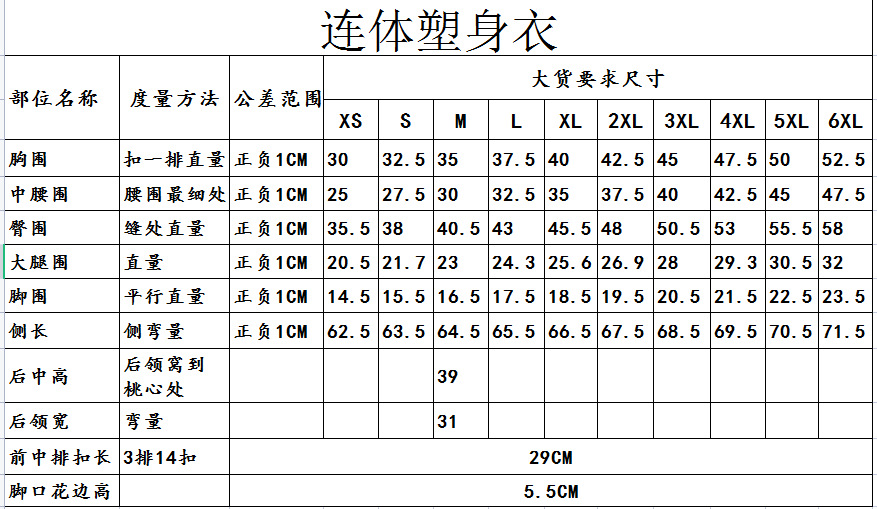 连体塑身衣

| 部位名称 | 度量方法 | 公差范围 | 大货要求尺寸 | | | | | | | | | |
|---|---|---|---|---|---|---|---|---|---|---|---|---|
| | | | XS | S | M | L | XL | 2XL | 3XL | 4XL | 5XL | 6XL |
| 胸围 | 扣一排直量 | 正负1CM | 30 | 32.5 | 35 | 37.5 | 40 | 42.5 | 45 | 47.5 | 50 | 52.5 |
| 中腰围 | 腰围最细处 | 正负1CM | 25 | 27.5 | 30 | 32.5 | 35 | 37.5 | 40 | 42.5 | 45 | 47.5 |
| 臀围 | 缝处直量 | 正负1CM | 35.5 | 38 | 40.5 | 43 | 45.5 | 48 | 50.5 | 53 | 55.5 | 58 |
| 大腿围 | 直量 | 正负1CM | 20.5 | 21.7 | 23 | 24.3 | 25.6 | 26.9 | 28 | 29.3 | 30.5 | 32 |
| 脚围 | 平行直量 | 正负1CM | 14.5 | 15.5 | 16.5 | 17.5 | 18.5 | 19.5 | 20.5 | 21.5 | 22.5 | 23.5 |
| 侧长 | 侧弯量 | 正负1CM | 62.5 | 63.5 | 64.5 | 65.5 | 66.5 | 67.5 | 68.5 | 69.5 | 70.5 | 71.5 |
| 后中高 | 后领窝到桃心处 | | | | 39 | | | | | | | |
| 后领宽 | 弯量 | | | | 31 | | | | | | | |
| 前中排扣长 | 3排14扣 | 29CM | | | | | | | | | | |
| 脚口花边高 | | 5.5CM | | | | | | | | | | |